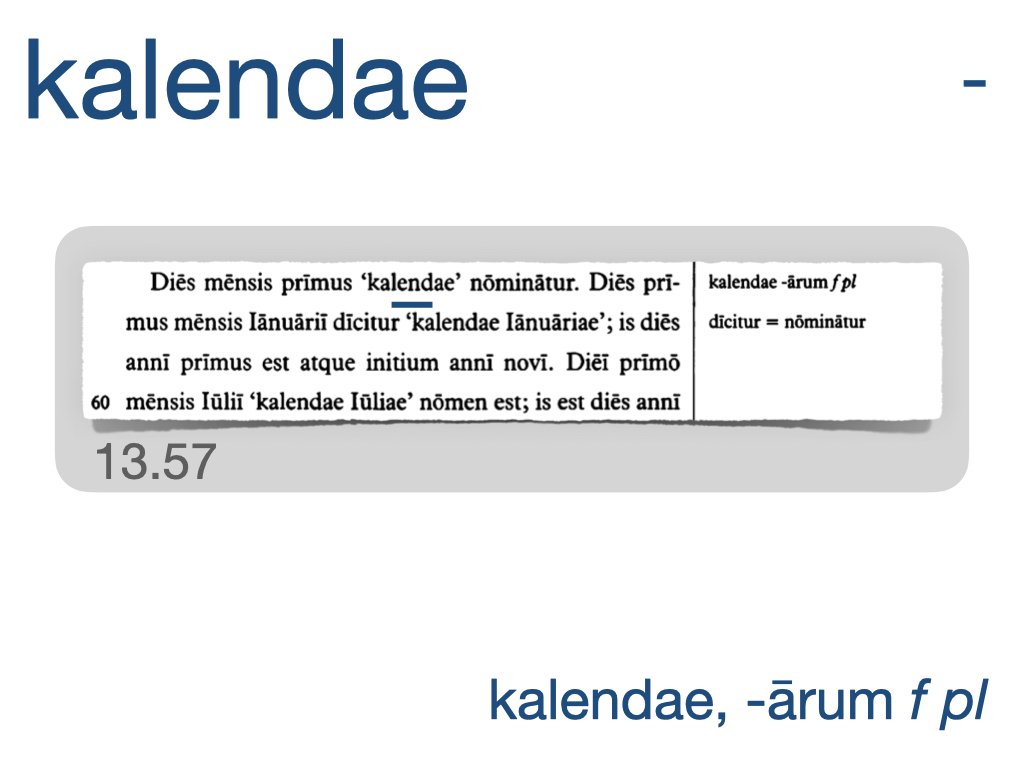 kalendae -

Diēs mēnsis prīmus 'kalendae' nōminātur. Diēs prīmus mēnsis Iānuāriī dīcitur 'kalendae Iānuāriae'; is diēs annī prīmus est atque initium annī novī. Diēī prīmō
60 mēnsis Iūliī 'kalendae Iūliae' nōmen est; is est diēs annī

kalendae -ārum f pl
dīcitur = nōminātur

13.57

kalendae, -ārum f pl